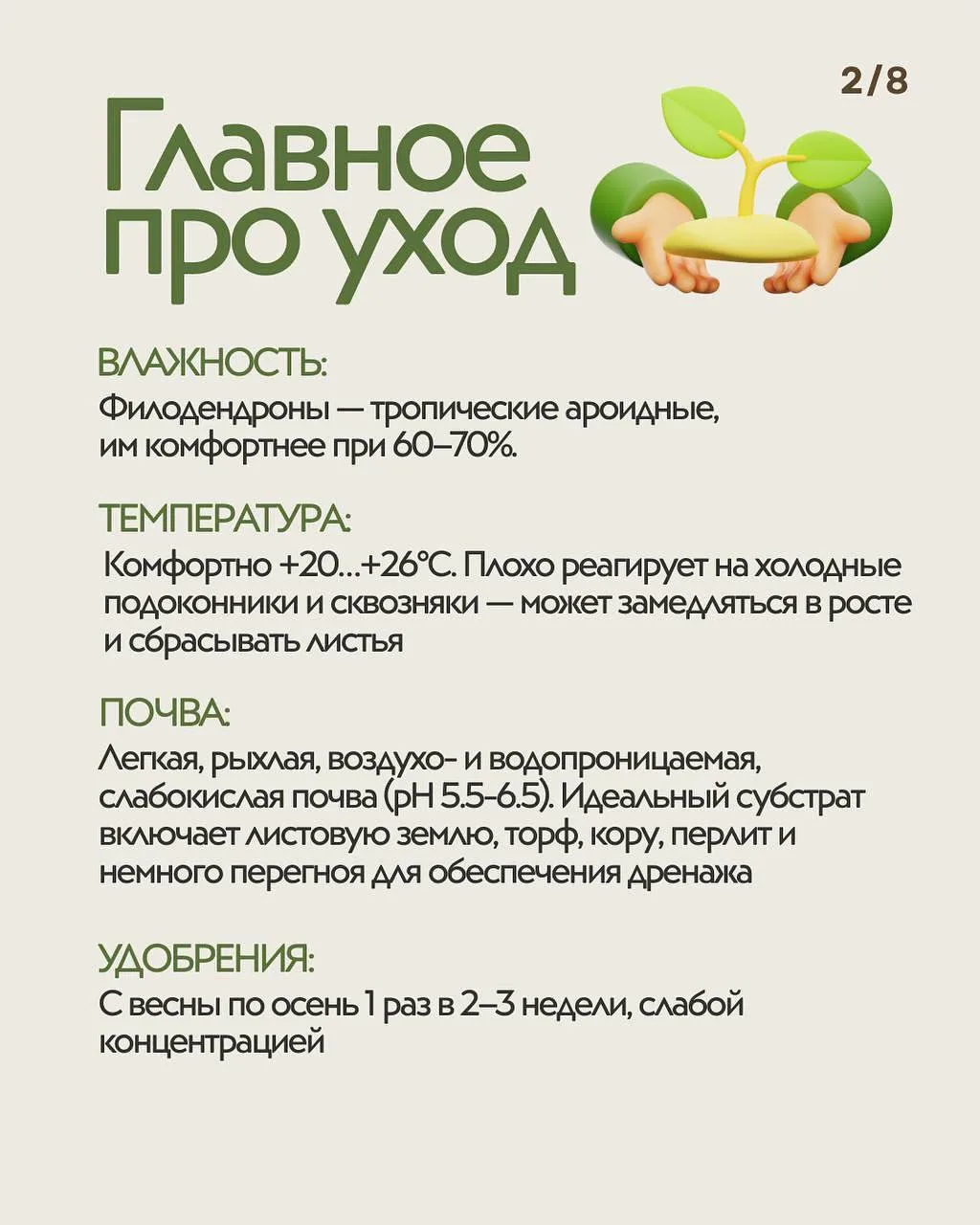 2/8

Главное про уход

ВЛАЖНОСТЬ:
Филодендроны — тропические ароидные, им комфортнее при 60–70%.

ТЕМПЕРАТУРА:
Комфортно +20...+26°C. Плохо реагирует на холодные подоконники и сквозняки — может замедляться в росте и сбрасывать листья

ПОЧВА:
Легкая, рыхлая, воздухо- и водопроницаемая, слабокислая почва (pH 5.5-6.5). Идеальный субстрат включает листовую землю, торф, кору, перлит и немного перегноя для обеспечения дренажа

УДОБРЕНИЯ:
С весны по осень 1 раз в 2–3 недели, слабой концентрацией